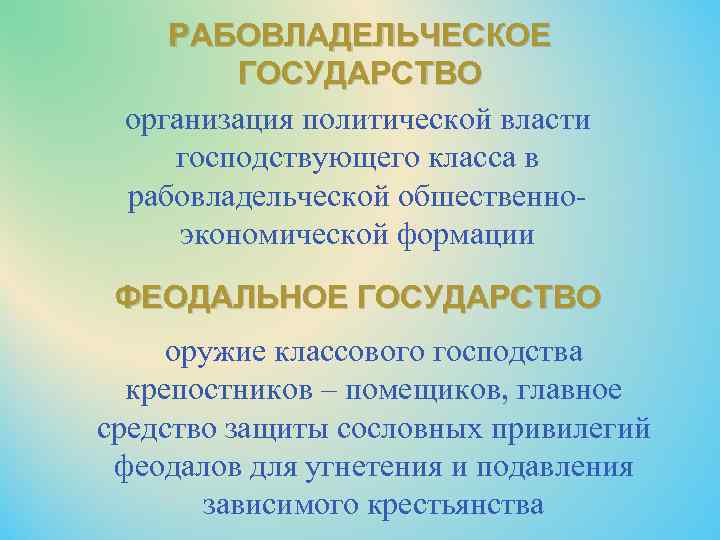 РАБОВЛАДЕЛЬЧЕСКОЕ ГОСУДАРСТВО

организация политической власти господствующего класса в рабовладельческой общественно-экономической формации

ФЕОДАЛЬНОЕ ГОСУДАРСТВО

оружие классового господства крепостников – помещиков, главное средство защиты сословных привилегий феодалов для угнетения и подавления зависимого крестьянства